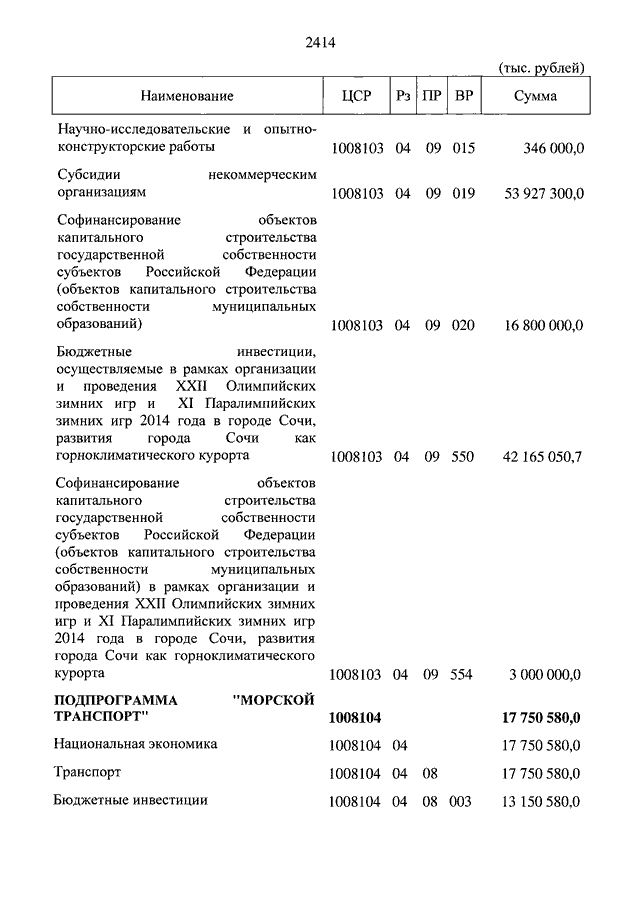 2414

(тыс. рублей)

| Наименование | ЦСР | Рз | ПР | ВР | Сумма |
|---|---|---|---|---|---|
| Научно-исследовательские и опытно-конструкторские работы | 1008103 | 04 | 09 | 015 | 346 000,0 |
| Субсидии некоммерческим организациям | 1008103 | 04 | 09 | 019 | 53 927 300,0 |
| Софинансирование объектов капитального строительства государственной собственности субъектов Российской Федерации (объектов капитального строительства собственности муниципальных образований) | 1008103 | 04 | 09 | 020 | 16 800 000,0 |
| Бюджетные инвестиции, осуществляемые в рамках организации и проведения XXII Олимпийских зимних игр и XI Паралимпийских зимних игр 2014 года в городе Сочи, развития города Сочи как горноклиматического курорта | 1008103 | 04 | 09 | 550 | 42 165 050,7 |
| Софинансирование объектов капитального строительства государственной собственности субъектов Российской Федерации (объектов капитального строительства собственности муниципальных образований) в рамках организации и проведения XXII Олимпийских зимних игр и XI Паралимпийских зимних игр 2014 года в городе Сочи, развития города Сочи как горноклиматического курорта | 1008103 | 04 | 09 | 554 | 3 000 000,0 |
| **ПОДПРОГРАММА "МОРСКОЙ ТРАНСПОРТ"** | **1008104** | | | | **17 750 580,0** |
| Национальная экономика | 1008104 | 04 | | | 17 750 580,0 |
| Транспорт | 1008104 | 04 | 08 | | 17 750 580,0 |
| Бюджетные инвестиции | 1008104 | 04 | 08 | 003 | 13 150 580,0 |